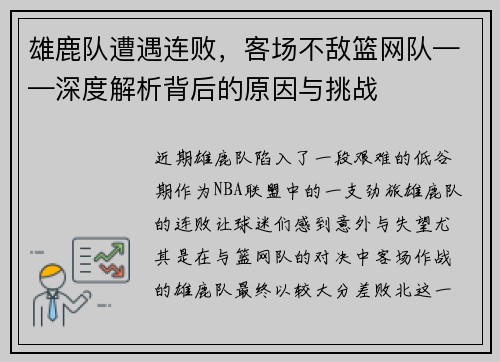 雄鹿队遭遇连败，客场不敌篮网队——深度解析背后的原因与挑战

近期雄鹿队陷入了一段艰难的低谷期作为NBA联盟中的一支劲旅雄鹿队的连败让球迷们感到意外与失望尤其是在与篮网队的对决中客场作战的雄鹿队最终以较大分差败北这一